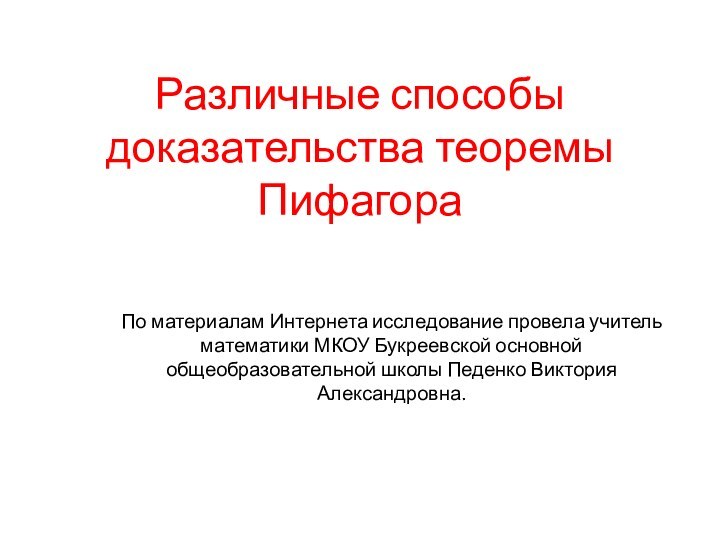 Различные способы доказательства теоремы Пифагора

По материалам Интернета исследование провела учитель математики МКОУ Букреевской основной общеобразовательной школы Педенко Виктория Александровна.